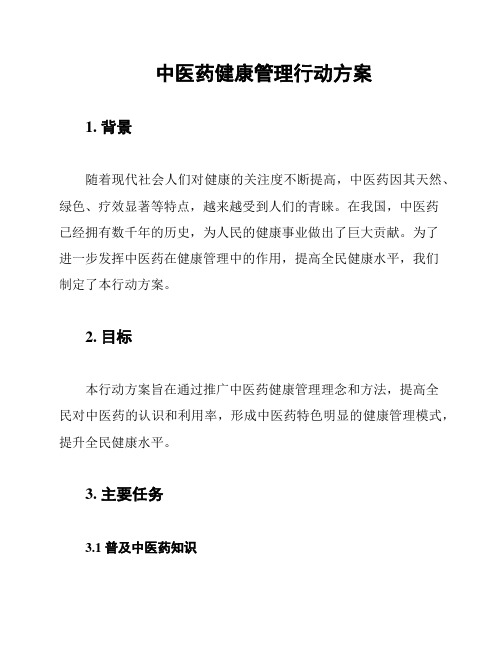 中医药健康管理行动方案

1. 背景

随着现代社会人们对健康的关注度不断提高，中医药因其天然、绿色、疗效显著等特点，越来越受到人们的青睐。在我国，中医药已经拥有数千年的历史，为人民的健康事业做出了巨大贡献。为了进一步发挥中医药在健康管理中的作用，提高全民健康水平，我们制定了本行动方案。

2. 目标

本行动方案旨在通过推广中医药健康管理理念和方法，提高全民对中医药的认识和利用率，形成中医药特色明显的健康管理模式，提升全民健康水平。

3. 主要任务

3.1 普及中医药知识